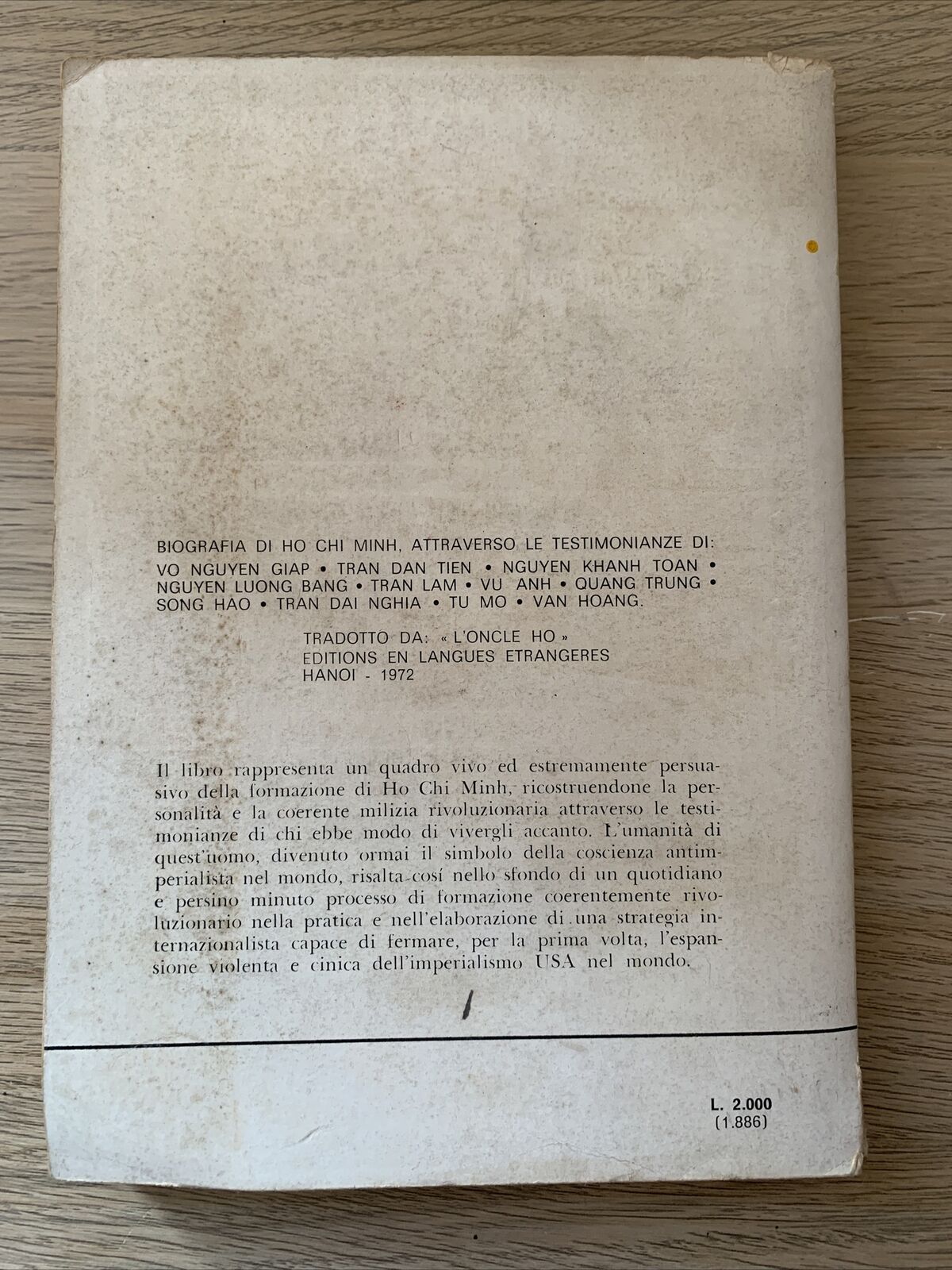 BIOGRAFIA DI HO CHI MINH, ATTRAVERSO LE TESTIMONIANZE DI:
VO NGUYEN GIAP • TRAN DAN TIEN • NGUYEN KHANH TOAN • NGUYEN LUONG BANG • TRAN LAM • VU ANH • QUANG TRUNG • SONG HAO • TRAN DAI NGHIA • TU MO • VAN HOANG.

TRADOTTO DA: « L'ONCLE HO »
EDITIONS EN LANGUES ETRANGERES
HANOI - 1972

Il libro rappresenta un quadro vivo ed estremamente persuasivo della formazione di Ho Chi Minh, ricostruendone la personalità e la coerente milizia rivoluzionaria attraverso le testimonianze di chi ebbe modo di vivergli accanto. L'umanità di quest'uomo, divenuto ormai il simbolo della coscienza antimperialista nel mondo, risalta cosí nello sfondo di un quotidiano e persino minuto processo di formazione coerentemente rivoluzionario nella pratica e nell'elaborazione di una strategia internazionalista capace di fermare, per la prima volta, l'espansione violenta e cinica dell'imperialismo USA nel mondo.

L. 2.000
(1.886)